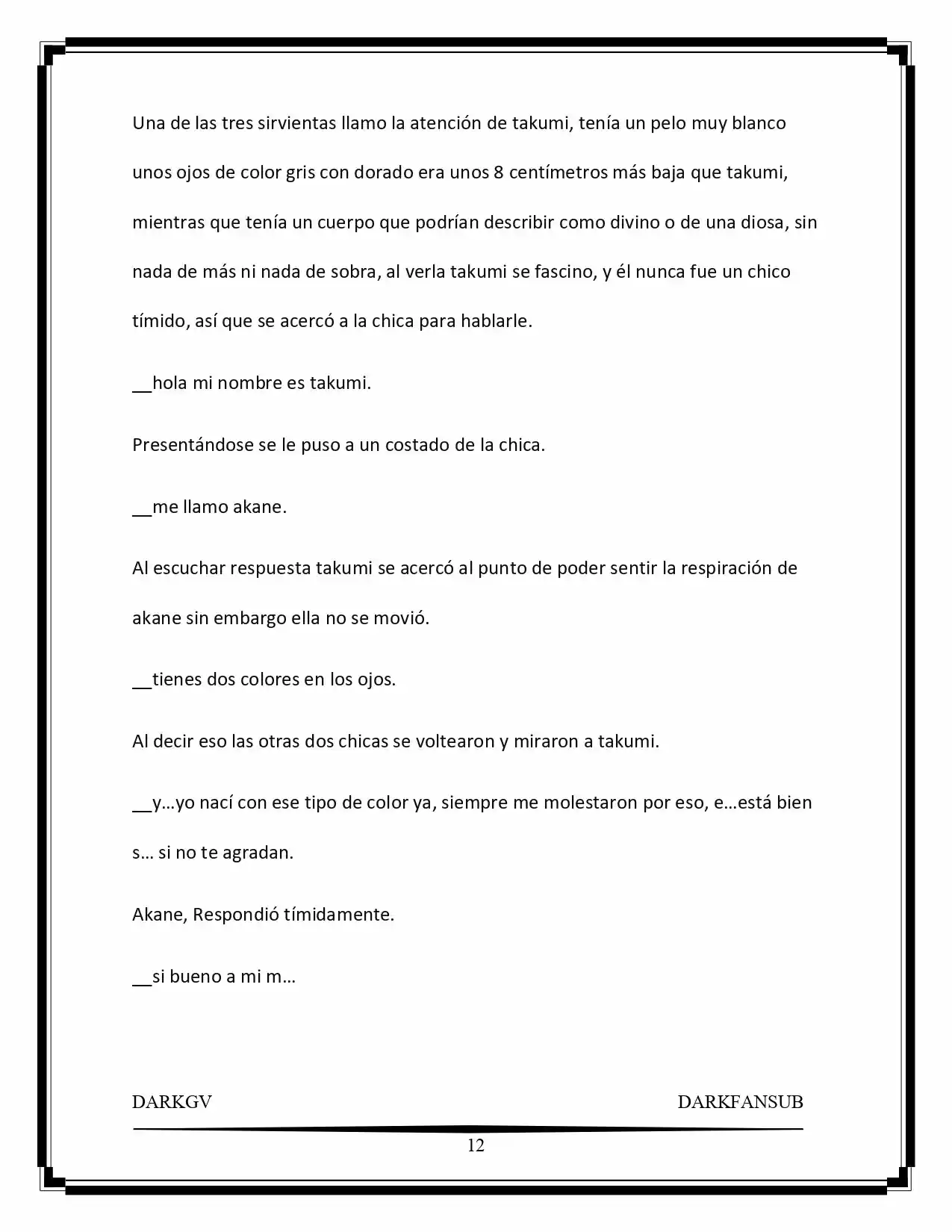 Una de las tres sirvientas llamo la atención de takumi, tenía un pelo muy blanco unos ojos de color gris con dorado era unos 8 centímetros más baja que takumi, mientras que tenía un cuerpo que podrían describir como divino o de una diosa, sin nada de más ni nada de sobra, al verla takumi se fascino, y él nunca fue un chico tímido, así que se acercó a la chica para hablarle.

__hola mi nombre es takumi.

Presentándose se le puso a un costado de la chica.

__me llamo akane.

Al escuchar respuesta takumi se acercó al punto de poder sentir la respiración de akane sin embargo ella no se movió.

__tienes dos colores en los ojos.

Al decir eso las otras dos chicas se voltearon y miraron a takumi.

__y…yo nací con ese tipo de color ya, siempre me molestaron por eso, e…está bien s… si no te agradan.

Akane, Respondió tímidamente.

__si bueno a mi m…

DARKGV DARKFANSUB

12